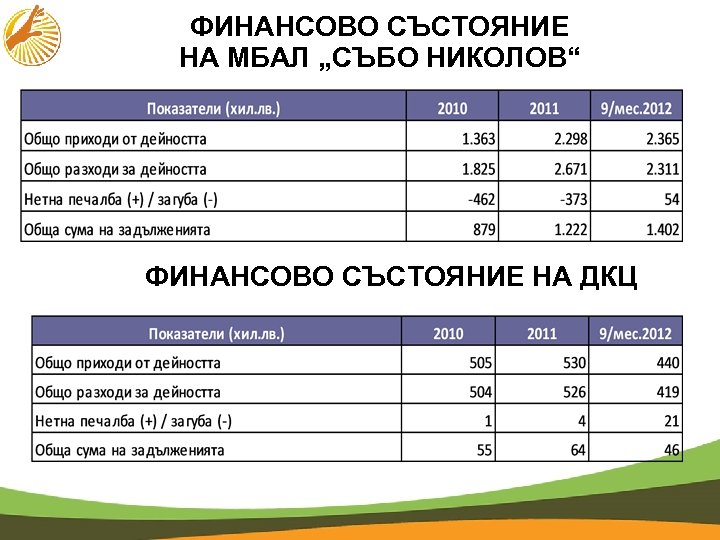 ФИНАНСОВО СЪСТОЯНИЕ НА МБАЛ „СЪБО НИКОЛОВ“

| Показатели (хил.лв.) | 2010 | 2011 | 9/мес.2012 |
|---|---|---|---|
| Общо приходи от дейността | 1.363 | 2.298 | 2.365 |
| Общо разходи за дейността | 1.825 | 2.671 | 2.311 |
| Нетна печалба (+) / загуба (-) | -462 | -373 | 54 |
| Обща сума на задълженията | 879 | 1.222 | 1.402 |

ФИНАНСОВО СЪСТОЯНИЕ НА ДКЦ

| Показатели (хил.лв.) | 2010 | 2011 | 9/мес.2012 |
|---|---|---|---|
| Общо приходи от дейността | 505 | 530 | 440 |
| Общо разходи за дейността | 504 | 526 | 419 |
| Нетна печалба (+) / загуба (-) | 1 | 4 | 21 |
| Обща сума на задълженията | 55 | 64 | 46 |